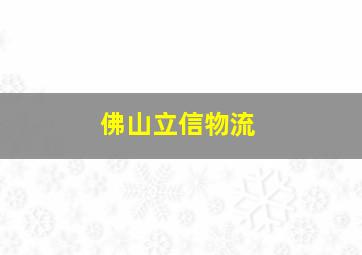 佛山立信物流